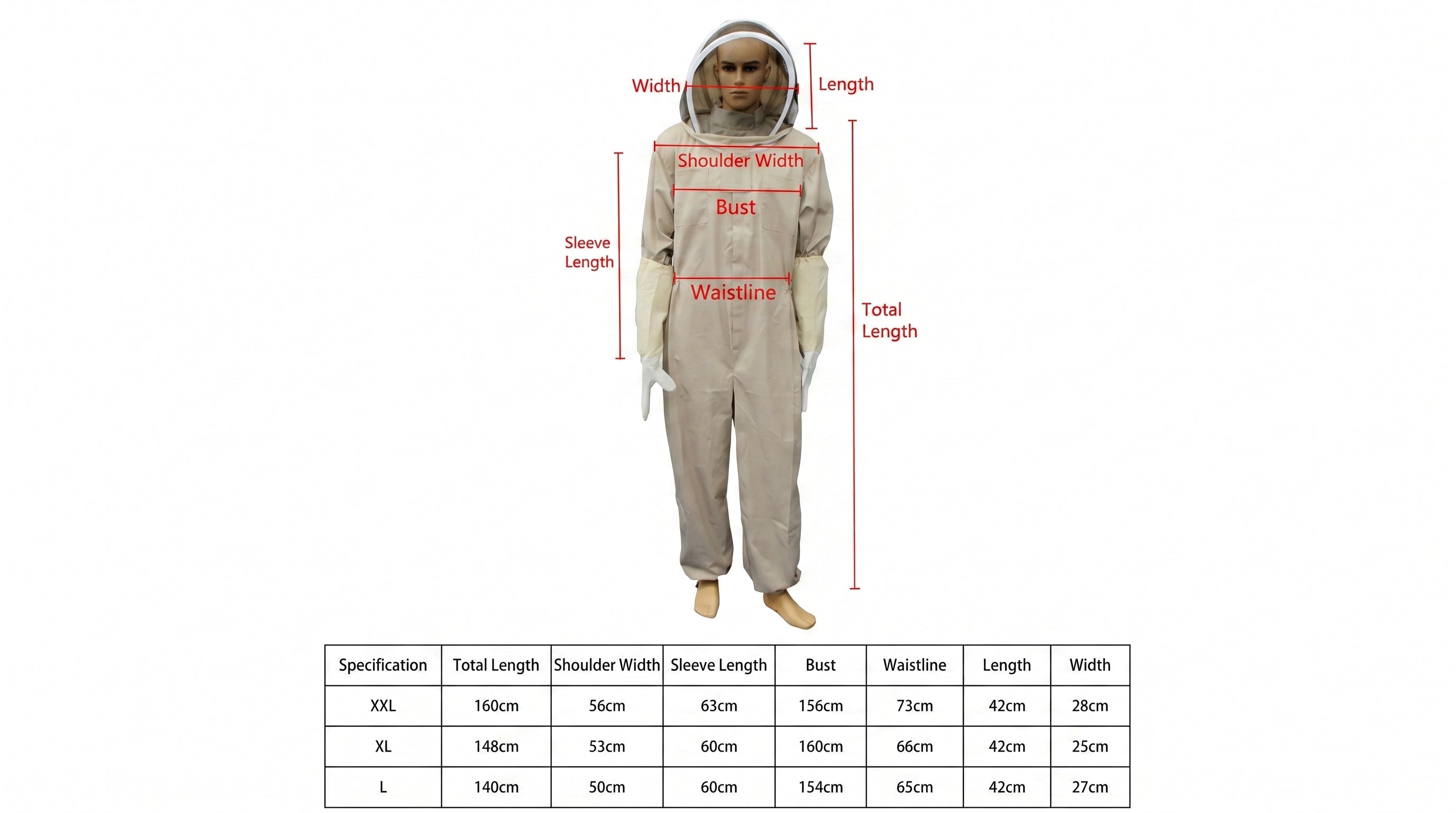 Width

Length

Shoulder Width

Bust

Sleeve Length

Waistline

Total Length

| Specification | Total Length | Shoulder Width | Sleeve Length | Bust | Waistline | Length | Width |
|---|---|---|---|---|---|---|---|
| XXL | 160cm | 56cm | 63cm | 156cm | 73cm | 42cm | 28cm |
| XL | 148cm | 53cm | 60cm | 160cm | 66cm | 42cm | 25cm |
| L | 140cm | 50cm | 60cm | 154cm | 65cm | 42cm | 27cm |